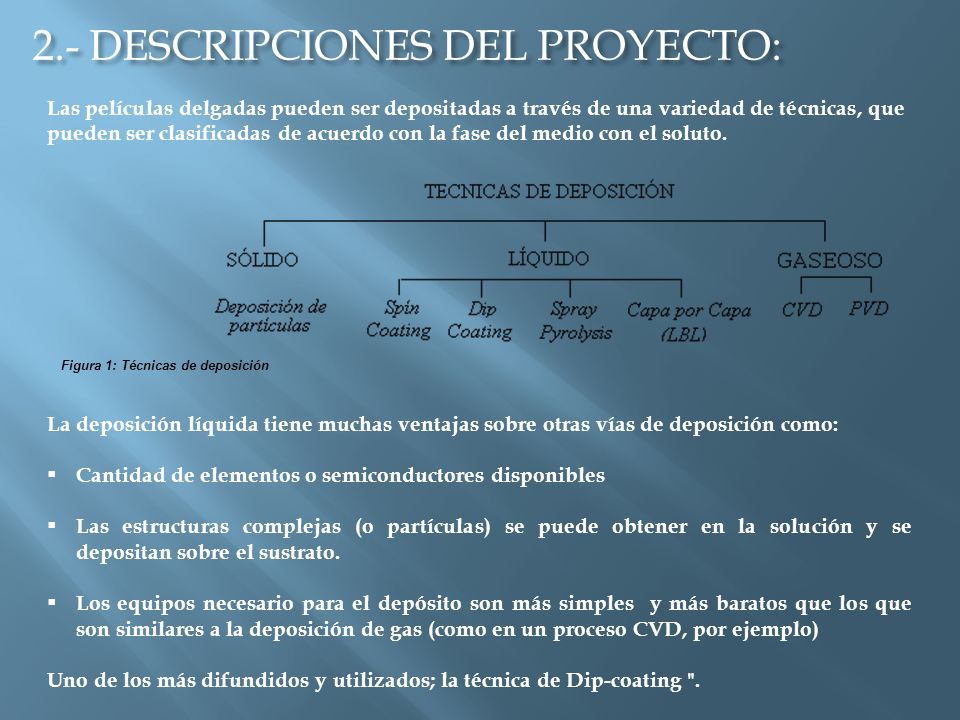 2.- DESCRIPCIONES DEL PROYECTO:

Las películas delgadas pueden ser depositadas a través de una variedad de técnicas, que pueden ser clasificadas de acuerdo con la fase del medio con el soluto.

TECNICAS DE DEPOSICIÓN

SÓLIDO

Deposición de partículas

LÍQUIDO

Spin Coating

Dip Coating

Spray Pyrolysis

Capa por Capa (LBL)

GASEOSO

CVD

PVD

Figura 1: Técnicas de deposición

La deposición líquida tiene muchas ventajas sobre otras vías de deposición como:

▪ Cantidad de elementos o semiconductores disponibles

▪ Las estructuras complejas (o partículas) se puede obtener en la solución y se depositan sobre el sustrato.

▪ Los equipos necesario para el depósito son más simples y más baratos que los que son similares a la deposición de gas (como en un proceso CVD, por ejemplo)

Uno de los más difundidos y utilizados; la técnica de Dip-coating ".